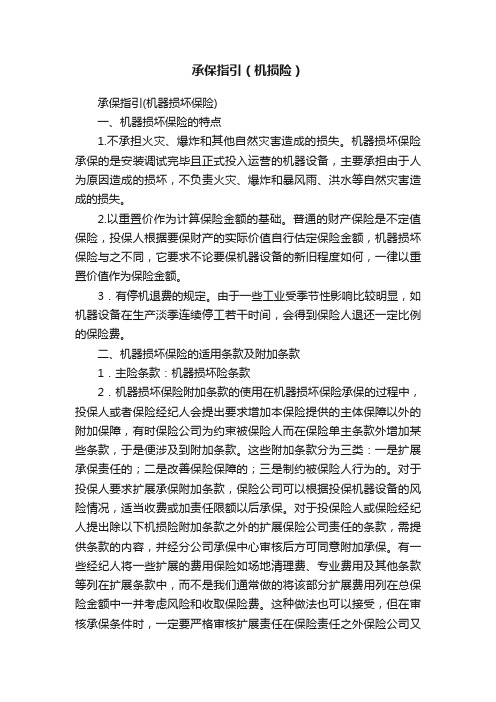 承保指引（机损险）

承保指引(机器损坏保险)

一、机器损坏保险的特点

1.不承担火灾、爆炸和其他自然灾害造成的损失。机器损坏保险承保的是安装调试完毕且正式投入运营的机器设备，主要承担由于人为原因造成的损坏，不负责火灾、爆炸和暴风雨、洪水等自然灾害造成的损失。

2.以重置价作为计算保险金额的基础。普通的财产保险是不定值保险，投保人根据要保财产的实际价值自行估定保险金额，机器损坏保险与之不同，它要求不论要保机器设备的新旧程度如何，一律以重置价值作为保险金额。

3．有停机退费的规定。由于一些工业受季节性影响比较明显，如机器设备在生产淡季连续停工若干时间，会得到保险人退还一定比例的保险费。

二、机器损坏保险的适用条款及附加条款

1．主险条款：机器损坏险条款

2．机器损坏保险附加条款的使用在机器损坏保险承保的过程中，投保人或者保险经纪人会提出要求增加本保险提供的主体保障以外的附加保障，有时保险公司为约束被保险人而在保险单主条款外增加某些条款，于是便涉及到附加条款。这些附加条款分为三类：一是扩展承保责任的；二是改善保险保障的；三是制约被保险人行为的。对于投保人要求扩展承保附加条款，保险公司可以根据投保机器设备的风险情况，适当收费或加责任限额以后承保。对于投保险人或保险经纪人提出除以下机损险附加条款之外的扩展保险公司责任的条款，需提供条款的内容，并经分公司承保中心审核后方可同意附加承保。有一些经纪人将一些扩展的费用保险如场地清理费、专业费用及其他条款等列在扩展条款中，而不是我们通常做的将该部分扩展费用列在总保险金额中一并考虑风险和收取保险费。这种做法也可以接受，但在审核承保条件时，一定要严格审核扩展责任在保险责任之外保险公司又